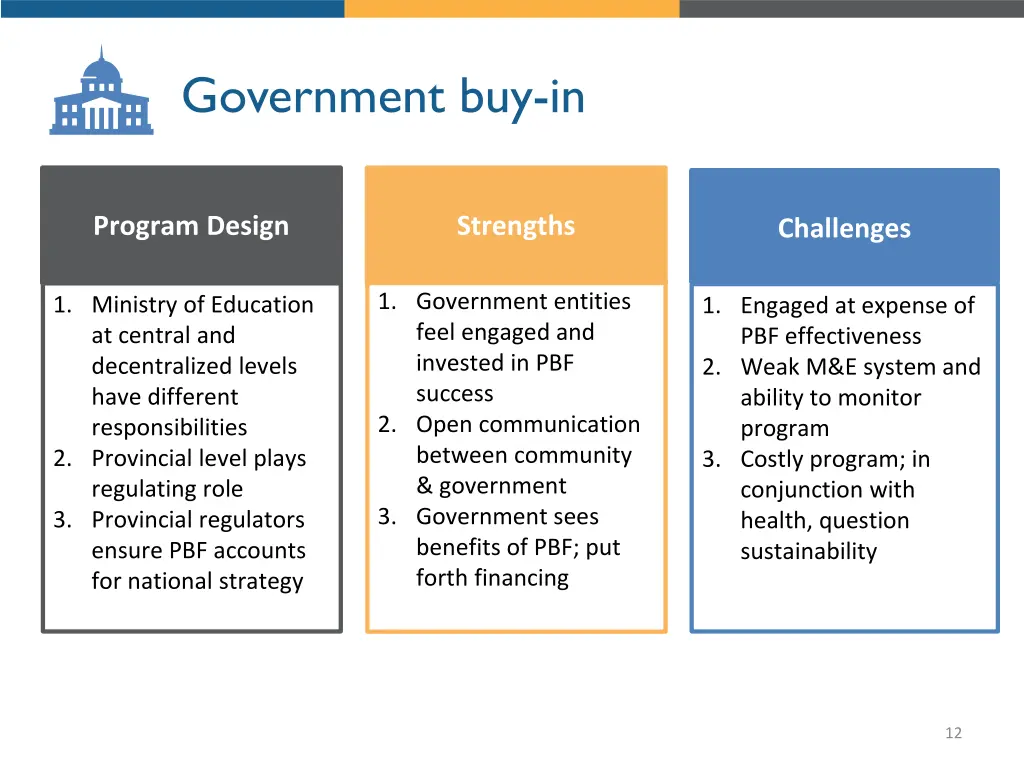 Government buy-in

Program Design

1. Ministry of Education at central and decentralized levels have different responsibilities
2. Provincial level plays regulating role
3. Provincial regulators ensure PBF accounts for national strategy

Strengths

1. Government entities feel engaged and invested in PBF success
2. Open communication between community & government
3. Government sees benefits of PBF; put forth financing

Challenges

1. Engaged at expense of PBF effectiveness
2. Weak M&E system and ability to monitor program
3. Costly program; in conjunction with health, question sustainability

12